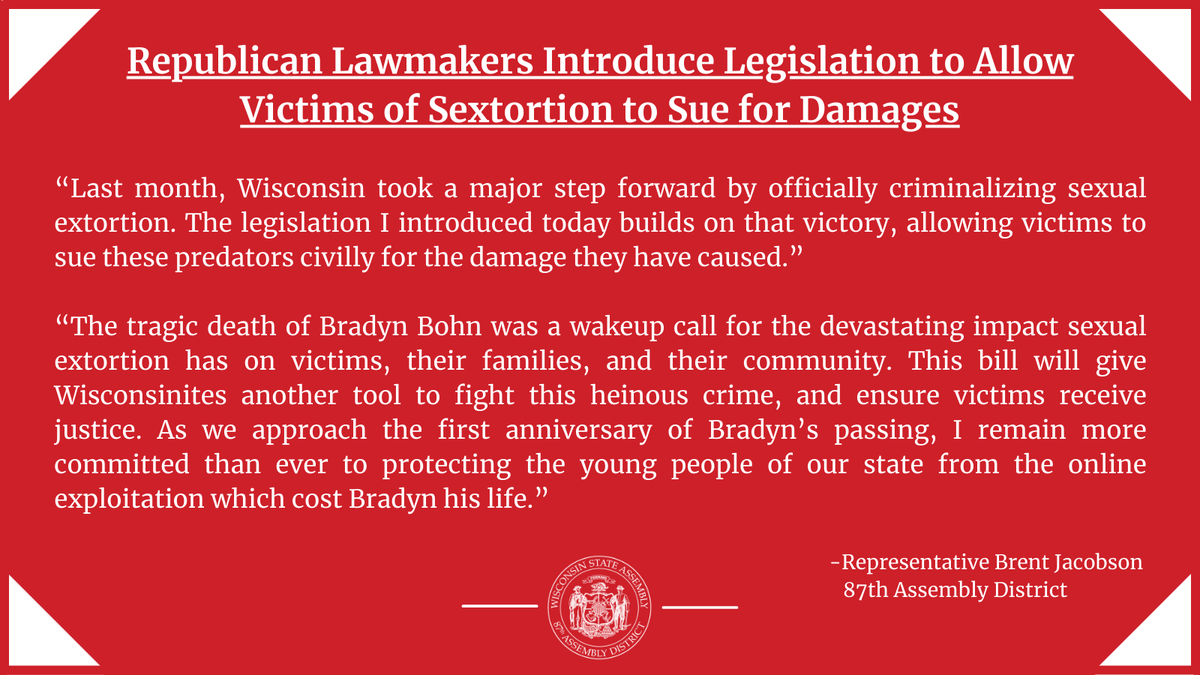 Republican Lawmakers Introduce Legislation to Allow Victims of Sextortion to Sue for Damages

“Last month, Wisconsin took a major step forward by officially criminalizing sexual extortion. The legislation I introduced today builds on that victory, allowing victims to sue these predators civilly for the damage they have caused.”

“The tragic death of Bradyn Bohn was a wakeup call for the devastating impact sexual extortion has on victims, their families, and their community. This bill will give Wisconsinites another tool to fight this heinous crime, and ensure victims receive justice. As we approach the first anniversary of Bradyn’s passing, I remain more committed than ever to protecting the young people of our state from the online exploitation which cost Bradyn his life.”

-Representative Brent Jacobson
87th Assembly District

WISCONSIN STATE ASSEMBLY
87th ASSEMBLY DISTRICT